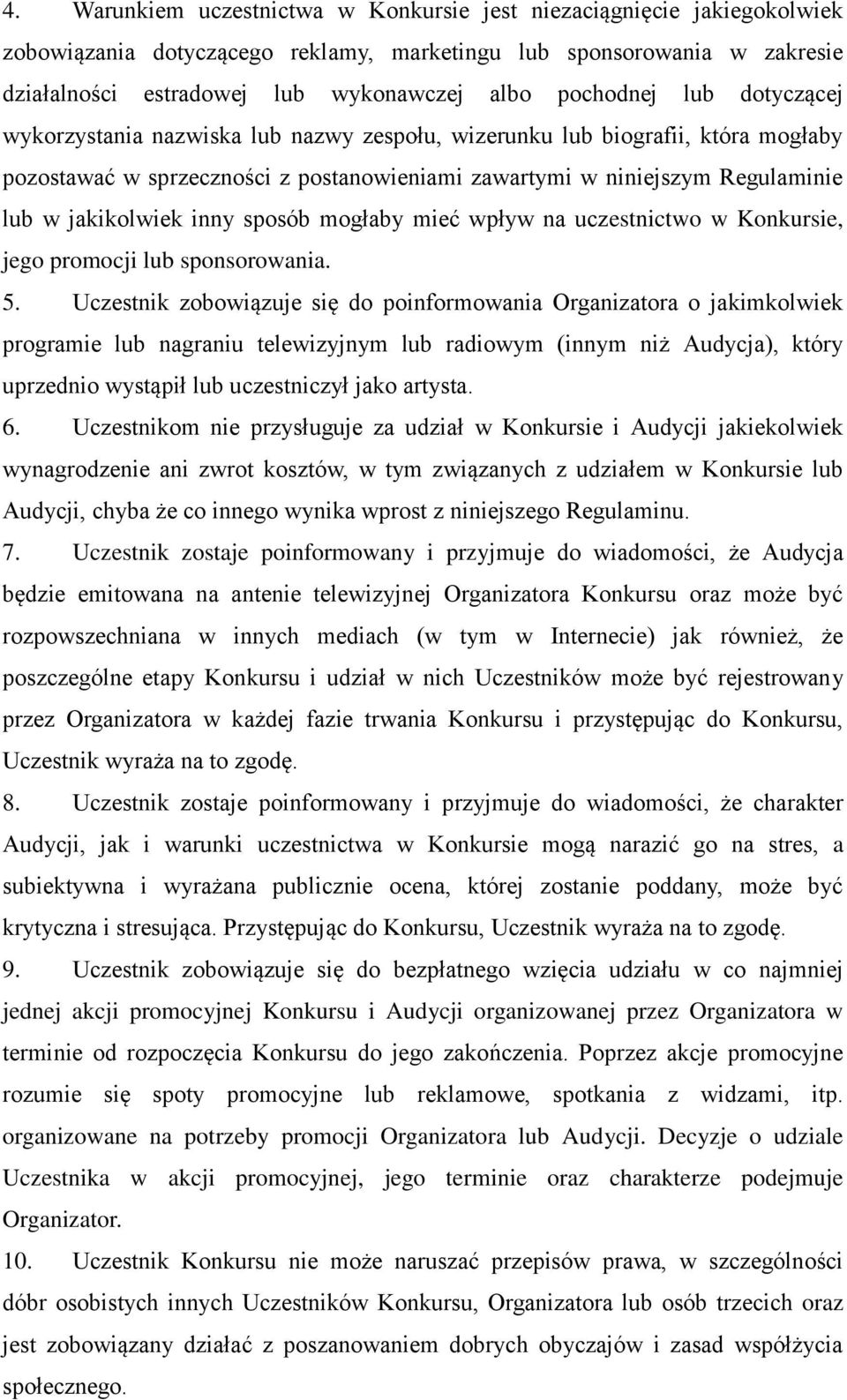 4. Warunkiem uczestnictwa w Konkursie jest niezaciągnięcie jakiegokolwiek zobowiązania dotyczącego reklamy, marketingu lub sponsorowania w zakresie działalności estradowej lub wykonawczej albo pochodnej lub dotyczącej wykorzystania nazwiska lub nazwy zespołu, wizerunku lub biografii, która mogłaby pozostawać w sprzeczności z postanowieniami zawartymi w niniejszym Regulaminie lub w jakikolwiek inny sposób mogłaby mieć wpływ na uczestnictwo w Konkursie, jego promocji lub sponsorowania.

5. Uczestnik zobowiązuje się do poinformowania Organizatora o jakimkolwiek programie lub nagraniu telewizyjnym lub radiowym (innym niż Audycja), który uprzednio wystąpił lub uczestniczył jako artysta.

6. Uczestnikom nie przysługuje za udział w Konkursie i Audycji jakiekolwiek wynagrodzenie ani zwrot kosztów, w tym związanych z udziałem w Konkursie lub Audycji, chyba że co innego wynika wprost z niniejszego Regulaminu.

7. Uczestnik zostaje poinformowany i przyjmuje do wiadomości, że Audycja będzie emitowana na antenie telewizyjnej Organizatora Konkursu oraz może być rozpowszechniana w innych mediach (w tym w Internecie) jak również, że poszczególne etapy Konkursu i udział w nich Uczestników może być rejestrowany przez Organizatora w każdej fazie trwania Konkursu i przystępując do Konkursu, Uczestnik wyraża na to zgodę.

8. Uczestnik zostaje poinformowany i przyjmuje do wiadomości, że charakter Audycji, jak i warunki uczestnictwa w Konkursie mogą narazić go na stres, a subiektywna i wyrażana publicznie ocena, której zostanie poddany, może być krytyczna i stresująca. Przystępując do Konkursu, Uczestnik wyraża na to zgodę.

9. Uczestnik zobowiązuje się do bezpłatnego wzięcia udziału w co najmniej jednej akcji promocyjnej Konkursu i Audycji organizowanej przez Organizatora w terminie od rozpoczęcia Konkursu do jego zakończenia. Poprzez akcje promocyjne rozumie się spoty promocyjne lub reklamowe, spotkania z widzami, itp. organizowane na potrzeby promocji Organizatora lub Audycji. Decyzje o udziale Uczestnika w akcji promocyjnej, jego terminie oraz charakterze podejmuje Organizator.

10. Uczestnik Konkursu nie może naruszać przepisów prawa, w szczególności dóbr osobistych innych Uczestników Konkursu, Organizatora lub osób trzecich oraz jest zobowiązany działać z poszanowaniem dobrych obyczajów i zasad współżycia społecznego.